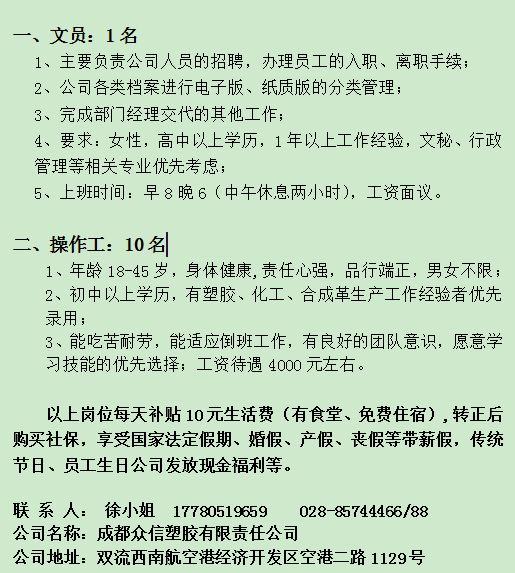 一、文员：1名
1、主要负责公司人员的招聘，办理员工的入职、离职手续；
2、公司各类档案进行电子版、纸质版的分类管理；
3、完成部门经理交代的其他工作；
4、要求：女性，高中以上学历，1年以上工作经验，文秘、行政管理等相关专业优先考虑；
5、上班时间：早8晚6（中午休息两小时），工资面议。

二、操作工：10名
1、年龄18-45岁，身体健康,责任心强，品行端正，男女不限；
2、初中以上学历，有塑胶、化工、合成革生产工作经验者优先录用；
3、能吃苦耐劳，能适应倒班工作，有良好的团队意识，愿意学习技能的优先选择；工资待遇4000元左右。

以上岗位每天补贴10元生活费（有食堂、免费住宿），转正后购买社保，享受国家法定假期、婚假、产假、丧假等带薪假，传统节日、员工生日公司发放现金福利等。

联 系 人： 徐小姐 17780519659 028-85744466/88
公司名称：成都众信塑胶有限责任公司
公司地址：双流西南航空港经济开发区空港二路1129号